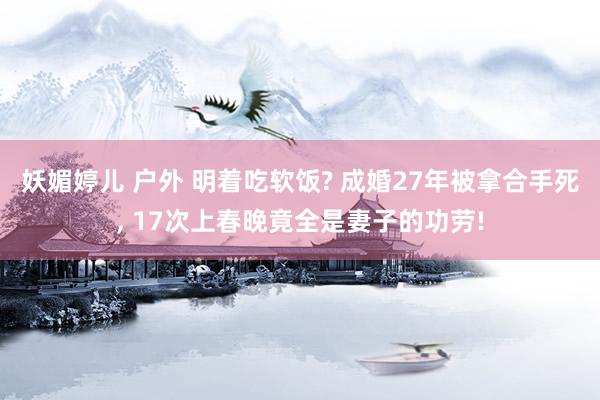 妖媚婷儿 户外 明着吃软饭? 成婚27年被拿合手死, 17次上春晚竟全是妻子的功劳!